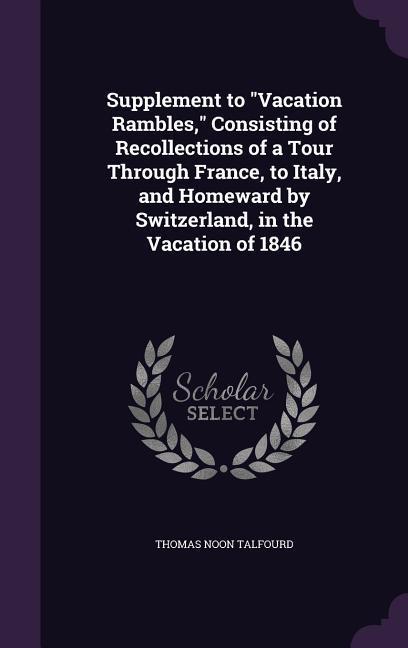 Supplement to "Vacation Rambles," Consisting of Recollections of a Tour Through France, to Italy, and Homeward by Switzerland, in the Vacation of 1846

Scholar
SELECT

THOMAS NOON TALFOURD